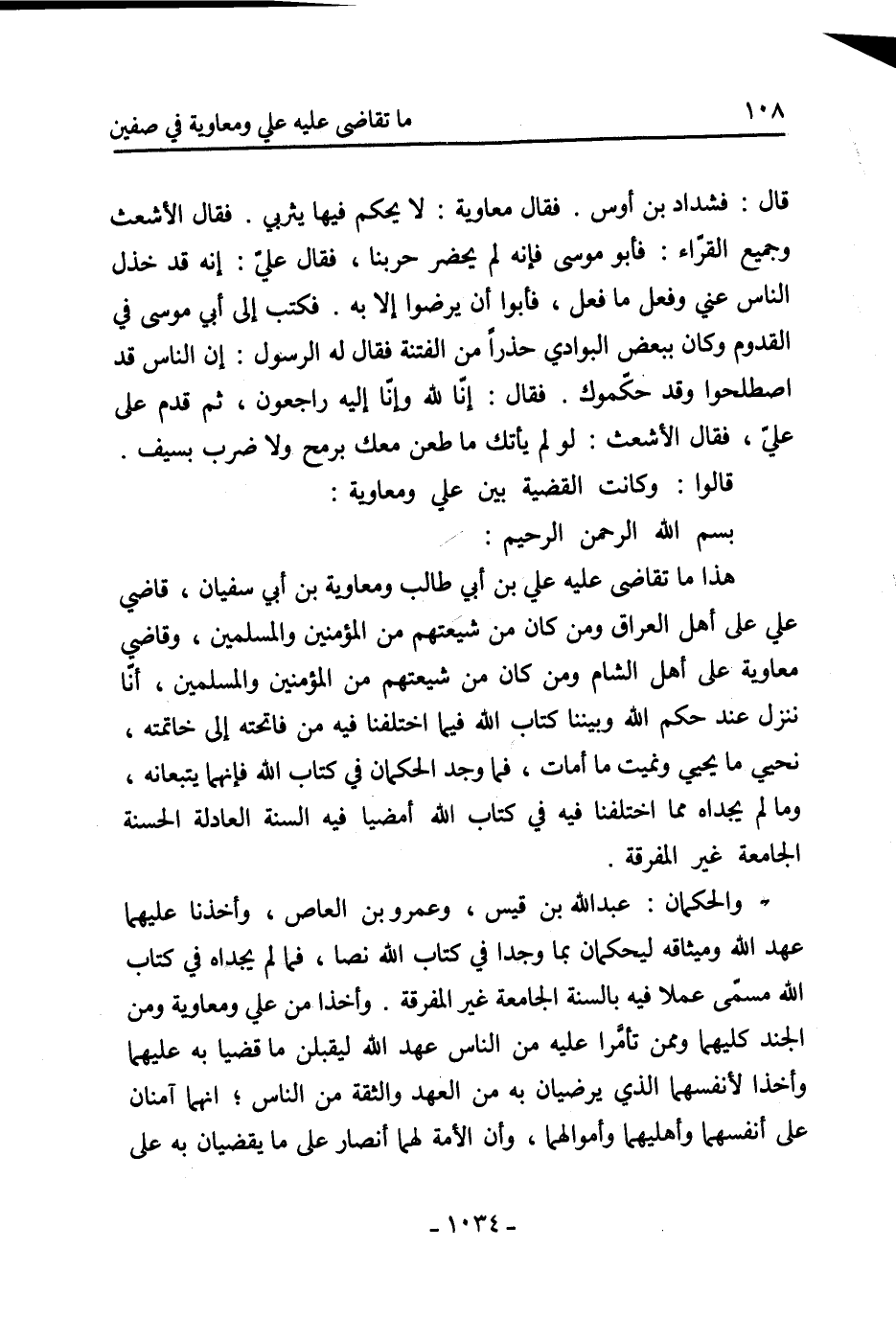 ١٠٨ ما تقاضى عليه علي ومعاوية في صفين

قال : فشداد بن أوس . فقال معاوية : لا يحكم فيها يثربي . فقال الأشعث وجميع القرّاء : فأبو موسى فإنه لم يحضر حربنا ، فقال عليّ : إنه قد خذل الناس عني وفعل ما فعل ، فأبوا أن يرضوا إلا به . فكتب إلى أبي موسى في القدوم وكان ببعض البوادي حذراً من الفتنة فقال له الرسول : إن الناس قد اصطلحوا وقد حكّموك . فقال : إنّا لله وإنّا إليه راجعون ، ثم قدم على عليّ ، فقال الأشعث : لو لم يأتك ما طعن معك برمح ولا ضرب بسيف .

قالوا : وكانت القضية بين علي ومعاوية :

بسم الله الرحمن الرحيم :

هذا ما تقاضى عليه علي بن أبي طالب ومعاوية بن أبي سفيان ، قاضي علي على أهل العراق ومن كان من شيعتهم من المؤمنين والمسلمين ، وقاضي معاوية على أهل الشام ومن كان من شيعتهم من المؤمنين والمسلمين ، أنّا ننزل عند حكم الله وبيننا كتاب الله فيما اختلفنا فيه من فاتحته إلى خاتمته ، نحيي ما يحيي ونميت ما أمات ، فما وجد الحكمان في كتاب الله فإنهما يتبعانه ، وما لم يجداه مما اختلفنا فيه في كتاب الله أمضيا فيه السنة العادلة الحسنة الجامعة غير المفرقة .

والحكمان : عبدالله بن قيس ، وعمرو بن العاص ، وأخذنا عليهما عهد الله وميثاقه ليحكمان بما وجدا في كتاب الله نصا ، فما لم يجداه في كتاب الله مسمّى عملا فيه بالسنة الجامعة غير المفرقة . وأخذا من علي ومعاوية ومن الجند كليهما وممن تأمّرا عليه من الناس عهد الله ليقبلن ما قضيا به عليهما وأخذا لأنفسهما الذي يرضيان به من العهد والثقة من الناس ؛ انهما آمنان على أنفسهما وأهليهما وأموالهما ، وأن الأمة لهما أنصار على ما يقضيان به على

- ١٠٣٤ -